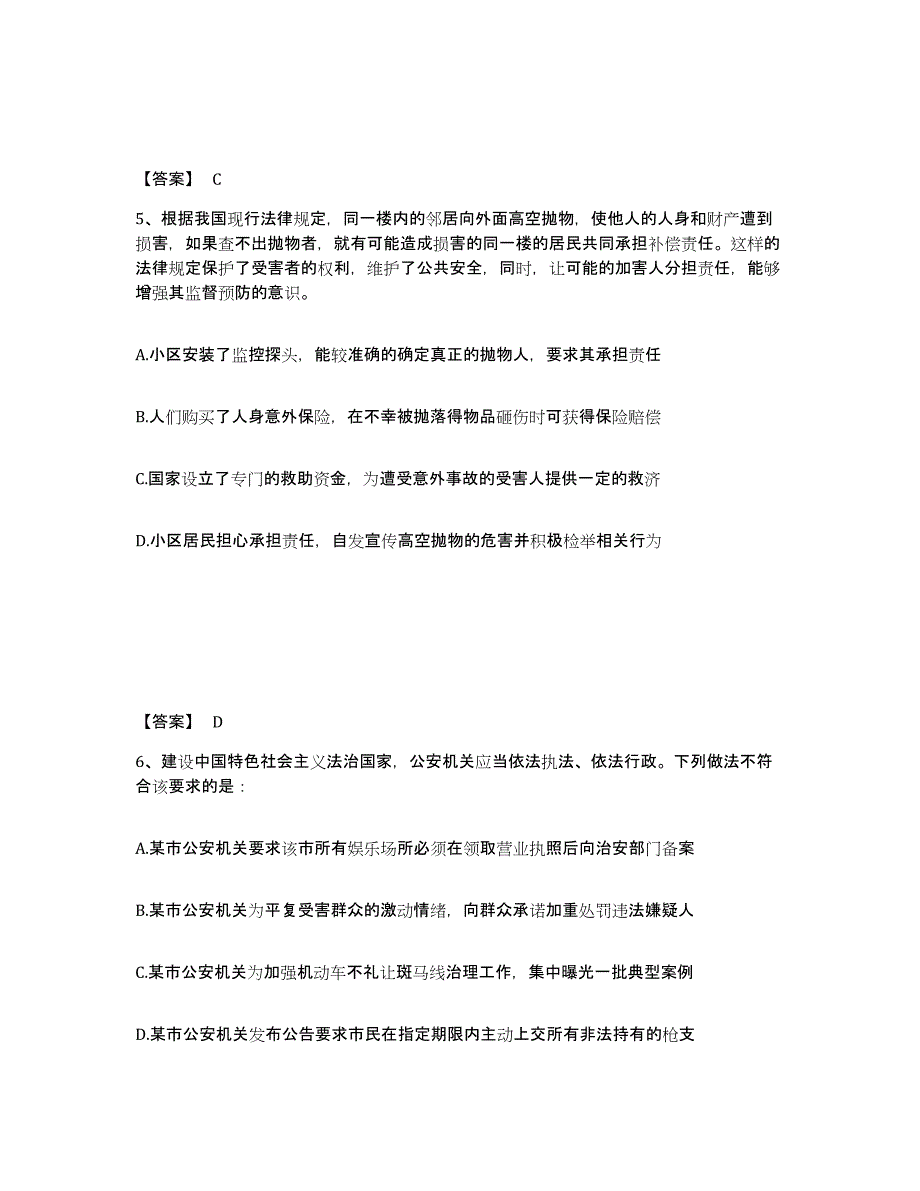 【答案】 C

5、根据我国现行法律规定，同一楼内的邻居向外面高空抛物，使他人的人身和财产遭到损害，如果查不出抛物者，就有可能造成损害的同一楼的居民共同承担补偿责任。这样的法律规定保护了受害者的权利，维护了公共安全，同时，让可能的加害人分担责任，能够增强其监督预防的意识。

A.小区安装了监控探头，能较准确的确定真正的抛物人，要求其承担责任

B.人们购买了人身意外保险，在不幸被抛落得物品砸伤时可获得保险赔偿

C.国家设立了专门的救助资金，为遭受意外事故的受害人提供一定的救济

D.小区居民担心承担责任，自发宣传高空抛物的危害并积极检举相关行为

【答案】 D

6、建设中国特色社会主义法治国家，公安机关应当依法执法、依法行政。下列做法不符合该要求的是：

A.某市公安机关要求该市所有娱乐场所必须在领取营业执照后向治安部门备案

B.某市公安机关为平复受害群众的激动情绪，向群众承诺加重处罚违法嫌疑人

C.某市公安机关为加强机动车不礼让斑马线治理工作，集中曝光一批典型案例

D.某市公安机关发布公告要求市民在指定期限内主动上交所有非法持有的枪支